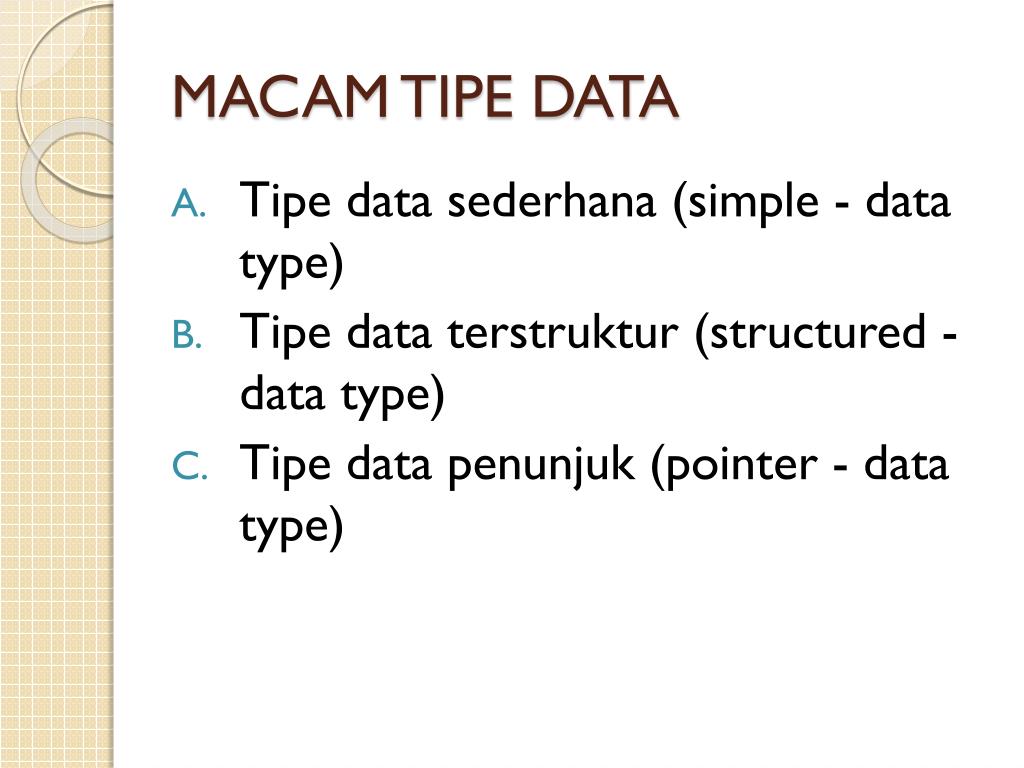 MACAM TIPE DATA

A. Tipe data sederhana (simple - data type)
B. Tipe data terstruktur (structured - data type)
C. Tipe data penunjuk (pointer - data type)